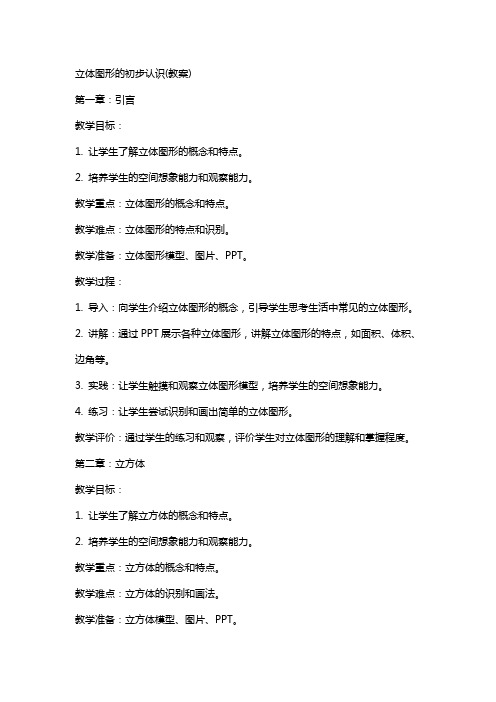 立体图形的初步认识(教案)

第一章：引言

教学目标：

1. 让学生了解立体图形的概念和特点。

2. 培养学生的空间想象能力和观察能力。

教学重点：立体图形的概念和特点。

教学难点：立体图形的特点和识别。

教学准备：立体图形模型、图片、PPT。

教学过程：

1. 导入：向学生介绍立体图形的概念，引导学生思考生活中常见的立体图形。

2. 讲解：通过 PPT 展示各种立体图形，讲解立体图形的特点，如面积、体积、边角等。

3. 实践：让学生触摸和观察立体图形模型，培养学生的空间想象能力。

4. 练习：让学生尝试识别和画出简单的立体图形。

教学评价：通过学生的练习和观察，评价学生对立体图形的理解和掌握程度。

第二章：立方体

教学目标：

1. 让学生了解立方体的概念和特点。

2. 培养学生的空间想象能力和观察能力。

教学重点：立方体的概念和特点。

教学难点：立方体的识别和画法。

教学准备：立方体模型、图片、PPT。